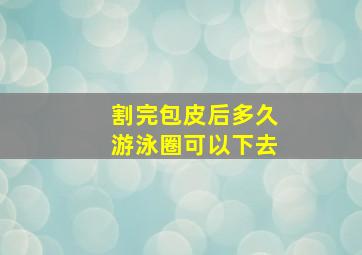 割完包皮后多久
游泳圈可以下去